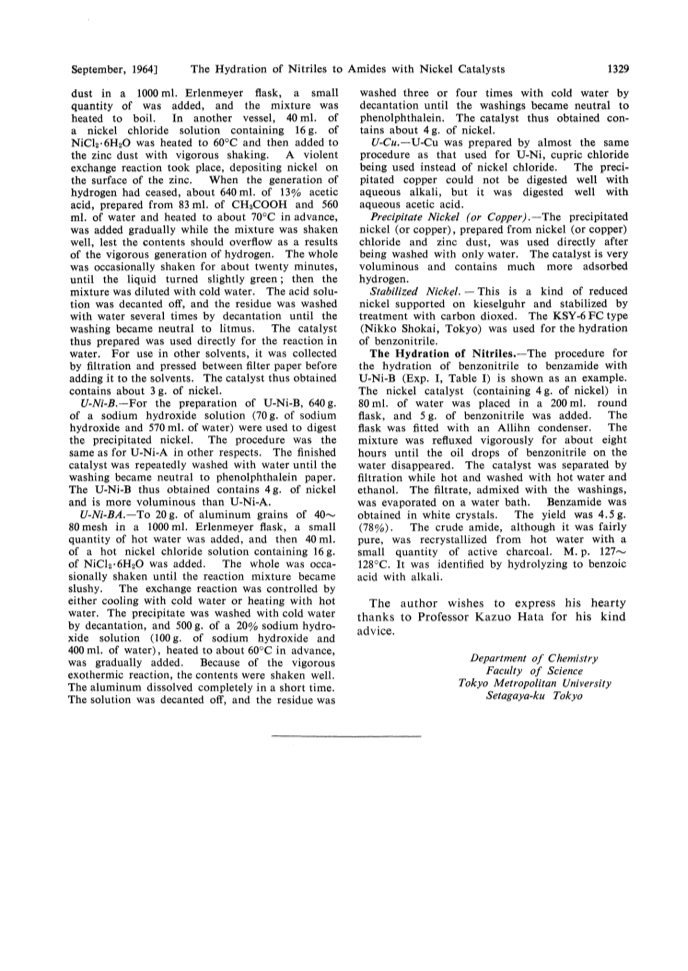 September, 1964]      The Hydration of Nitriles to Amides with Nickel Catalysts      1329

dust in a 1000 ml. Erlenmeyer flask, a small quantity of was added, and the mixture was heated to boil. In another vessel, 40 ml. of a nickel chloride solution containing 16 g. of $NiCl_2 \cdot 6H_2O$ was heated to 60°C and then added to the zinc dust with vigorous shaking. A violent exchange reaction took place, depositing nickel on the surface of the zinc. When the generation of hydrogen had ceased, about 640 ml. of 13% acetic acid, prepared from 83 ml. of $CH_3COOH$ and 560 ml. of water and heated to about 70°C in advance, was added gradually while the mixture was shaken well, lest the contents should overflow as a results of the vigorous generation of hydrogen. The whole was occasionally shaken for about twenty minutes, until the liquid turned slightly green; then the mixture was diluted with cold water. The acid solution was decanted off, and the residue was washed with water several times by decantation until the washing became neutral to litmus. The catalyst thus prepared was used directly for the reaction in water. For use in other solvents, it was collected by filtration and pressed between filter paper before adding it to the solvents. The catalyst thus obtained contains about 3 g. of nickel.

U-Ni-B.—For the preparation of U-Ni-B, 640 g. of a sodium hydroxide solution (70 g. of sodium hydroxide and 570 ml. of water) were used to digest the precipitated nickel. The procedure was the same as for U-Ni-A in other respects. The finished catalyst was repeatedly washed with water until the washing became neutral to phenolphthalein paper. The U-Ni-B thus obtained contains 4 g. of nickel and is more voluminous than U-Ni-A.

U-Ni-BA.—To 20 g. of aluminum grains of 40~80 mesh in a 1000 ml. Erlenmeyer flask, a small quantity of hot water was added, and then 40 ml. of a hot nickel chloride solution containing 16 g. of $NiCl_2 \cdot 6H_2O$ was added. The whole was occasionally shaken until the reaction mixture became slushy. The exchange reaction was controlled by either cooling with cold water or heating with hot water. The precipitate was washed with cold water by decantation, and 500 g. of a 20% sodium hydroxide solution (100 g. of sodium hydroxide and 400 ml. of water), heated to about 60°C in advance, was gradually added. Because of the vigorous exothermic reaction, the contents were shaken well. The aluminum dissolved completely in a short time. The solution was decanted off, and the residue was washed three or four times with cold water by decantation until the washings became neutral to phenolphthalein. The catalyst thus obtained contains about 4 g. of nickel.

U-Cu.—U-Cu was prepared by almost the same procedure as that used for U-Ni, cupric chloride being used instead of nickel chloride. The precipitated copper could not be digested well with aqueous alkali, but it was digested well with aqueous acetic acid.

Precipitate Nickel (or Copper).—The precipitated nickel (or copper), prepared from nickel (or copper) chloride and zinc dust, was used directly after being washed with only water. The catalyst is very voluminous and contains much more adsorbed hydrogen.

Stabilized Nickel.—This is a kind of reduced nickel supported on kieselguhr and stabilized by treatment with carbon dioxed. The KSY-6 FC type (Nikko Shokai, Tokyo) was used for the hydration of benzonitrile.

The Hydration of Nitriles.—The procedure for the hydration of benzonitrile to benzamide with U-Ni-B (Exp. I, Table I) is shown as an example. The nickel catalyst (containing 4 g. of nickel) in 80 ml. of water was placed in a 200 ml. round flask, and 5 g. of benzonitrile was added. The flask was fitted with an Allihn condenser. The mixture was refluxed vigorously for about eight hours until the oil drops of benzonitrile on the water disappeared. The catalyst was separated by filtration while hot and washed with hot water and ethanol. The filtrate, admixed with the washings, was evaporated on a water bath. Benzamide was obtained in white crystals. The yield was 4.5 g. (78%). The crude amide, although it was fairly pure, was recrystallized from hot water with a small quantity of active charcoal. M. p. 127~128°C. It was identified by hydrolyzing to benzoic acid with alkali.

The author wishes to express his hearty thanks to Professor Kazuo Hata for his kind advice.

Department of Chemistry
Faculty of Science
Tokyo Metropolitan University
Setagaya-ku Tokyo